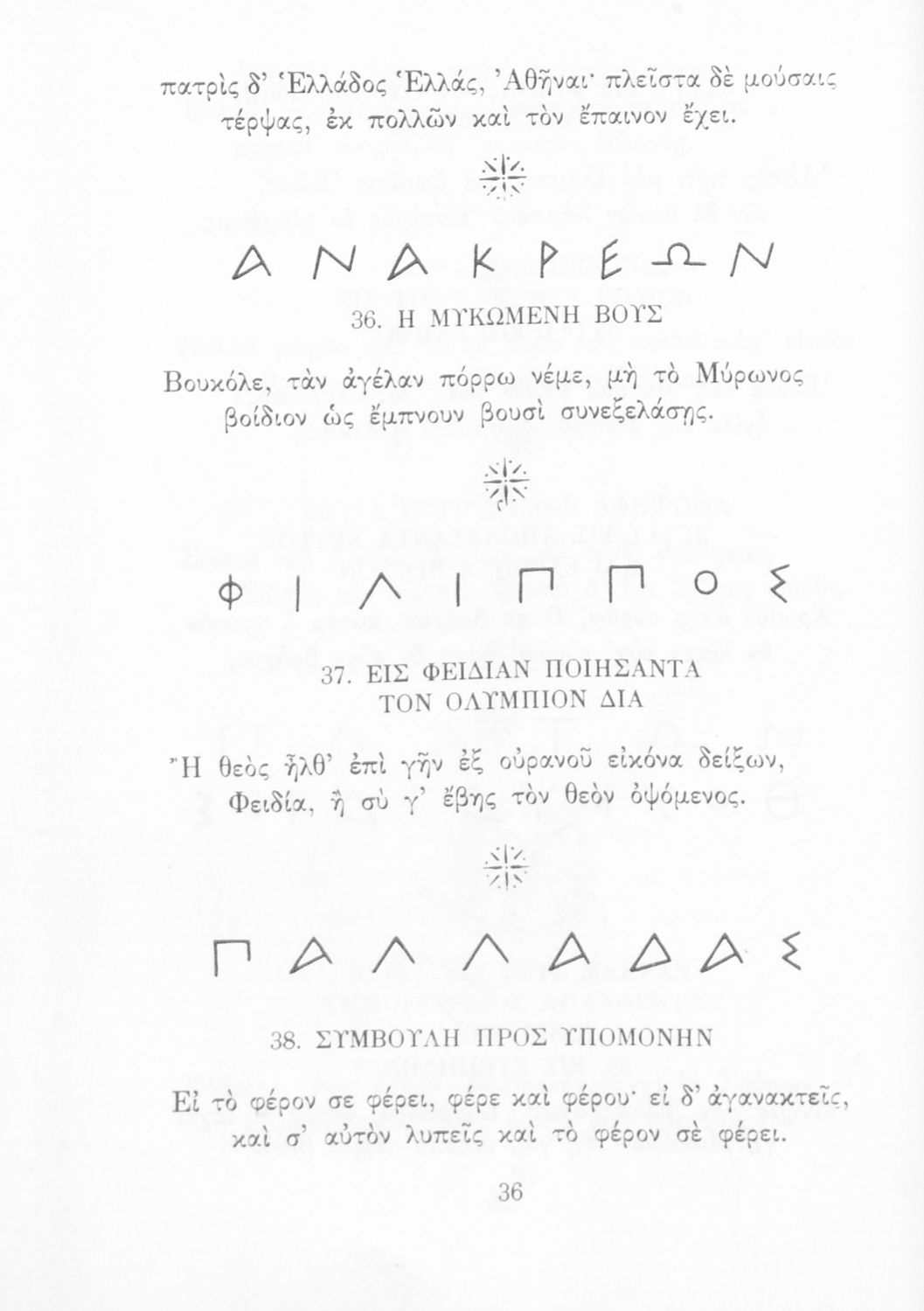 πατρὶς δ' Ἑλλάδος Ἑλλάς, Ἀθῆναι· πλεῖστα δὲ μούσαις τέρψας, ἐκ πολλῶν καὶ τὸν ἔπαινον ἔχει.

ΑΝΑΚΡΕΩΝ

36. Η ΜΥΚΩΜΕΝΗ ΒΟΥΣ

Βουκόλε, τὰν ἀγέλαν πόρρω νέμε, μὴ τὸ Μύρωνος βοίδιον ὡς ἔμπνουν βουσὶ συνεξελάσῃς.

ΦΙΛΙΠΠΟΣ

37. ΕΙΣ ΦΕΙΔΙΑΝ ΠΟΙΗΣΑΝΤΑ ΤΟΝ ΟΛΥΜΠΙΟΝ ΔΙΑ

Ἢ θεὸς ἦλθ' ἐπὶ γῆν ἐξ οὐρανοῦ εἰκόνα δείξων, Φειδία, ἢ σύ γ' ἔβης τὸν θεὸν ὀψόμενος.

ΠΑΛΛΑΔΑΣ

38. ΣΥΜΒΟΥΛΗ ΠΡΟΣ ΥΠΟΜΟΝΗΝ

Εἰ τὸ φέρον σε φέρει, φέρε καὶ φέρου· εἰ δ' ἀγανακτεῖς, καὶ σ' αὐτὸν λυπεῖς καὶ τὸ φέρον σὲ φέρει.

36